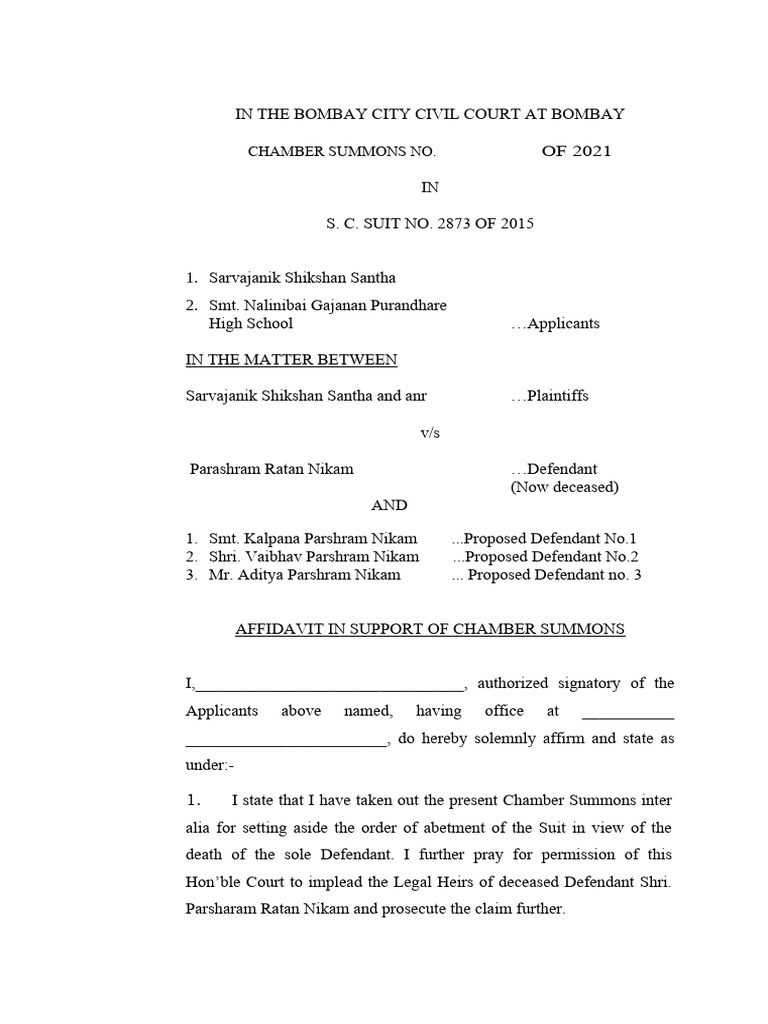 IN THE BOMBAY CITY CIVIL COURT AT BOMBAY

CHAMBER SUMMONS NO. OF 2021

IN

S. C. SUIT NO. 2873 OF 2015

1. Sarvajanik Shikshan Santha
2. Smt. Nalinibai Gajanan Purandhare High School …Applicants

IN THE MATTER BETWEEN

Sarvajanik Shikshan Santha and anr …Plaintiffs

v/s

Parashram Ratan Nikam …Defendant (Now deceased)

AND

1. Smt. Kalpana Parshram Nikam ...Proposed Defendant No.1
2. Shri. Vaibhav Parshram Nikam ...Proposed Defendant No.2
3. Mr. Aditya Parshram Nikam ... Proposed Defendant no. 3

AFFIDAVIT IN SUPPORT OF CHAMBER SUMMONS

I,________________________________, authorized signatory of the Applicants above named, having office at ___________ ________________________, do hereby solemnly affirm and state as under:-

1. I state that I have taken out the present Chamber Summons inter alia for setting aside the order of abetment of the Suit in view of the death of the sole Defendant. I further pray for permission of this Hon'ble Court to implead the Legal Heirs of deceased Defendant Shri. Parsharam Ratan Nikam and prosecute the claim further.